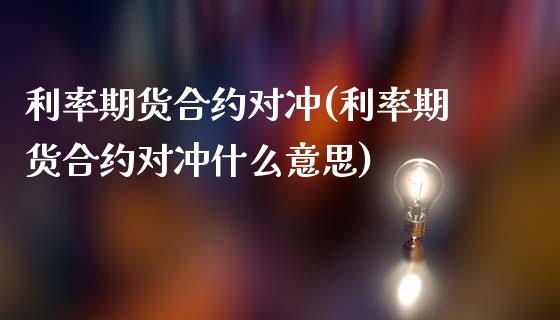 利率期货合约对冲(利率期货合约对冲什么意思)